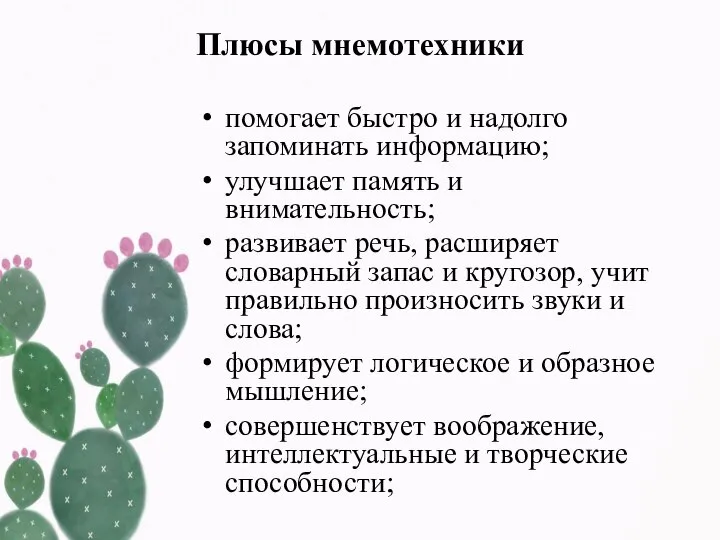 Плюсы мнемотехники

• помогает быстро и надолго запоминать информацию;
• улучшает память и внимательность;
• развивает речь, расширяет словарный запас и кругозор, учит правильно произносить звуки и слова;
• формирует логическое и образное мышление;
• совершенствует воображение, интеллектуальные и творческие способности;